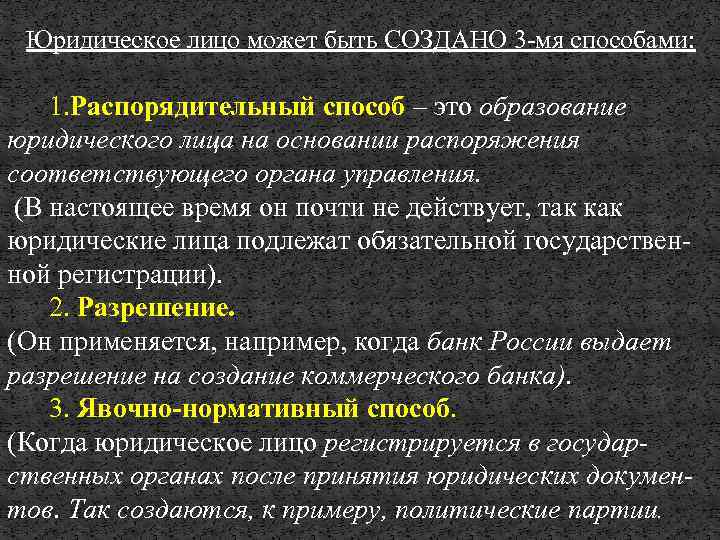 Юридическое лицо может быть СОЗДАНО 3-мя способами:

1.Распорядительный способ – это образование юридического лица на основании распоряжения соответствующего органа управления.
(В настоящее время он почти не действует, так как юридические лица подлежат обязательной государственной регистрации).

2. Разрешение.
(Он применяется, например, когда банк России выдает разрешение на создание коммерческого банка).

3. Явочно-нормативный способ.
(Когда юридическое лицо регистрируется в государственных органах после принятия юридических документов. Так создаются, к примеру, политические партии.